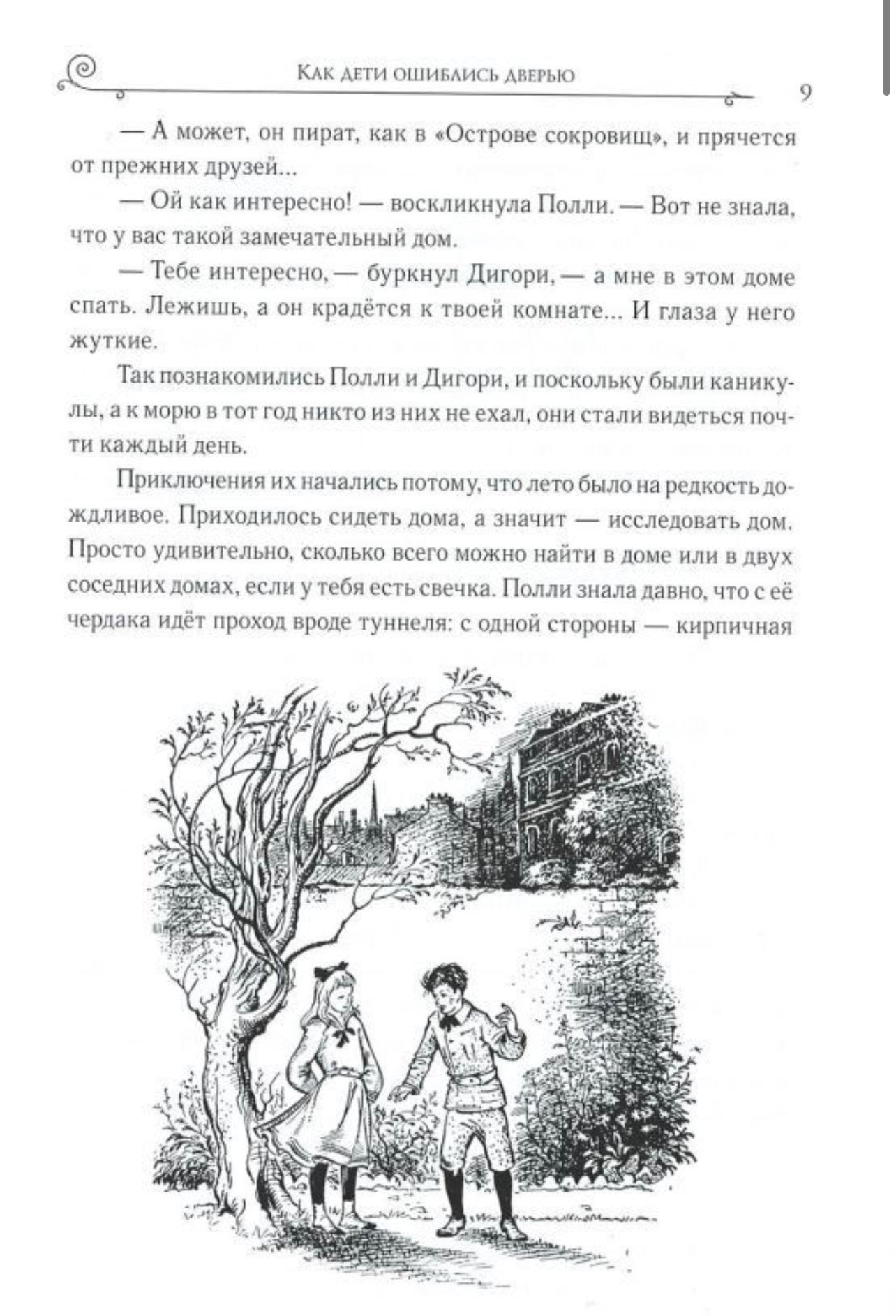 Как дети ошиблись дверью

9

— А может, он пират, как в «Острове сокровищ», и прячется от прежних друзей...

— Ой как интересно! — воскликнула Полли. — Вот не знала, что у вас такой замечательный дом.

— Тебе интересно, — буркнул Дигори, — а мне в этом доме спать. Лежишь, а он крадётся к твоей комнате... И глаза у него жуткие.

Так познакомились Полли и Дигори, и поскольку были каникулы, а к морю в тот год никто из них не ехал, они стали видеться почти каждый день.

Приключения их начались потому, что лето было на редкость дождливое. Приходилось сидеть дома, а значит — исследовать дом. Просто удивительно, сколько всего можно найти в доме или в двух соседних домах, если у тебя есть свечка. Полли знала давно, что с её чердака идёт проход вроде туннеля: с одной стороны — кирпичная